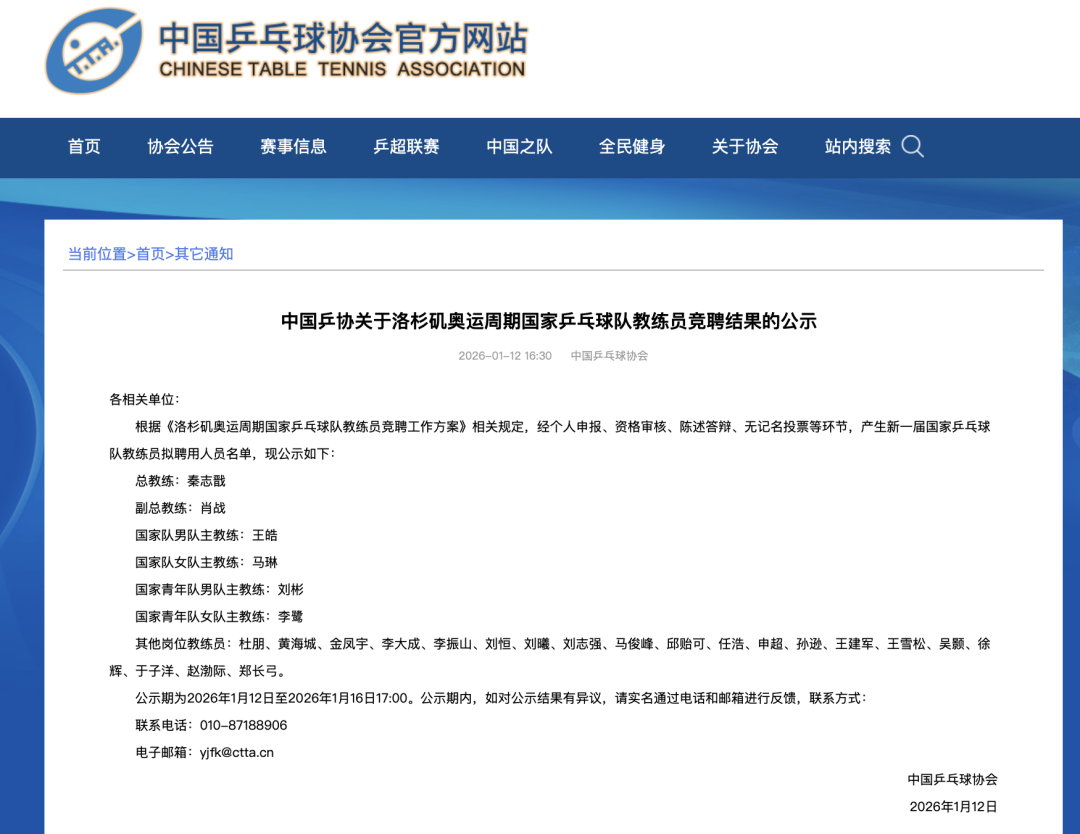 C.T.T.A.

中国乒乓球协会官方网站
CHINESE TABLE TENNIS ASSOCIATION

首页 协会公告 赛事信息 乒超联赛 中国之队 全民健身 关于协会 站内搜索

当前位置>首页>其它通知

中国乒协关于洛杉矶奥运周期国家乒乓球队教练员竞聘结果的公示

2026-01-12 16:30 中国乒乓球协会

各相关单位：

根据《洛杉矶奥运周期国家乒乓球队教练员竞聘工作方案》相关规定，经个人申报、资格审核、陈述答辩、无记名投票等环节，产生新一届国家乒乓球队教练员拟聘用人员名单，现公示如下：

总教练：秦志戬

副总教练：肖战

国家队男队主教练：王皓

国家队女队主教练：马琳

国家青年队男队主教练：刘彬

国家青年队女队主教练：李鹭

其他岗位教练员：杜朋、黄海城、金凤宇、李大成、李振山、刘恒、刘曦、刘志强、马俊峰、邱贻可、任浩、申超、孙逊、王建军、王雪松、吴颢、徐辉、于子洋、赵渤际、郑长弓。

公示期为2026年1月12日至2026年1月16日17:00。公示期内，如对公示结果有异议，请实名通过电话和邮箱进行反馈，联系方式：

联系电话：010-87188906

电子邮箱：yjfk@ctta.cn

中国乒乓球协会

2026年1月12日